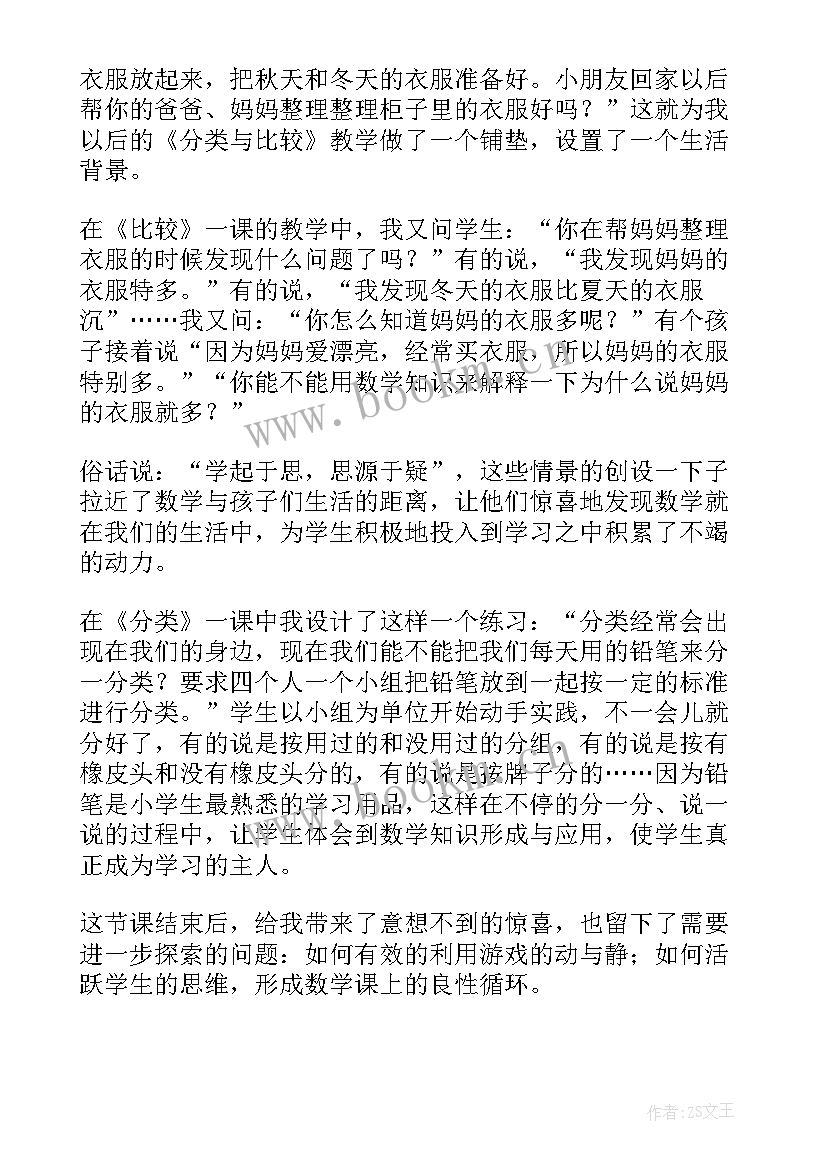 衣服放起来，把秋天和冬天的衣服准备好。小朋友回家以后帮你的爸爸、妈妈整理整理柜子里的衣服好吗？”这就为我以后的《分类与比较》教学做了一个铺垫，设置了一个生活背景。

在《比较》一课的教学中，我又问学生：“你在帮妈妈整理衣服的时候发现什么问题了吗？”有的说，“我发现妈妈的衣服特多。”有的说，“我发现冬天的衣服比夏天的衣服沉”……我又问：“你怎么知道妈妈的衣服多呢？”有个孩子接着说“因为妈妈爱漂亮，经常买衣服，所以妈妈的衣服特别多。”“你能不能用数学知识来解释一下为什么说妈妈的衣服就多？”

俗话说：“学起于思，思源于疑”，这些情景的创设一下子拉近了数学与孩子们生活的距离，让他们惊喜地发现数学就在我们的生活中，为学生积极地投入到学习之中积累了不竭的动力。

在《分类》一课中我设计了这样一个练习：“分类经常会出现在我们的身边，现在我们能不能把我们每天用的铅笔来分一分类？要求四个人一个小组把铅笔放到一起按一定的标准进行分类。”学生以小组为单位开始动手实践，不一会儿就分好了，有的说是按用过的和没用过的分组，有的说是按有橡皮头和没有橡皮头分的，有的说是按牌子分的……因为铅笔是小学生最熟悉的学习用品，这样在不停的分一分、说一说的过程中，让学生体会到数学知识形成与应用，使学生真正成为学习的主人。

这节课结束后，给我带来了意想不到的惊喜，也留下了需要进一步探索的问题：如何有效的利用游戏的动与静；如何活跃学生的思维，形成数学课上的良性循环。

www.bookm.cn

作者：ZS文王